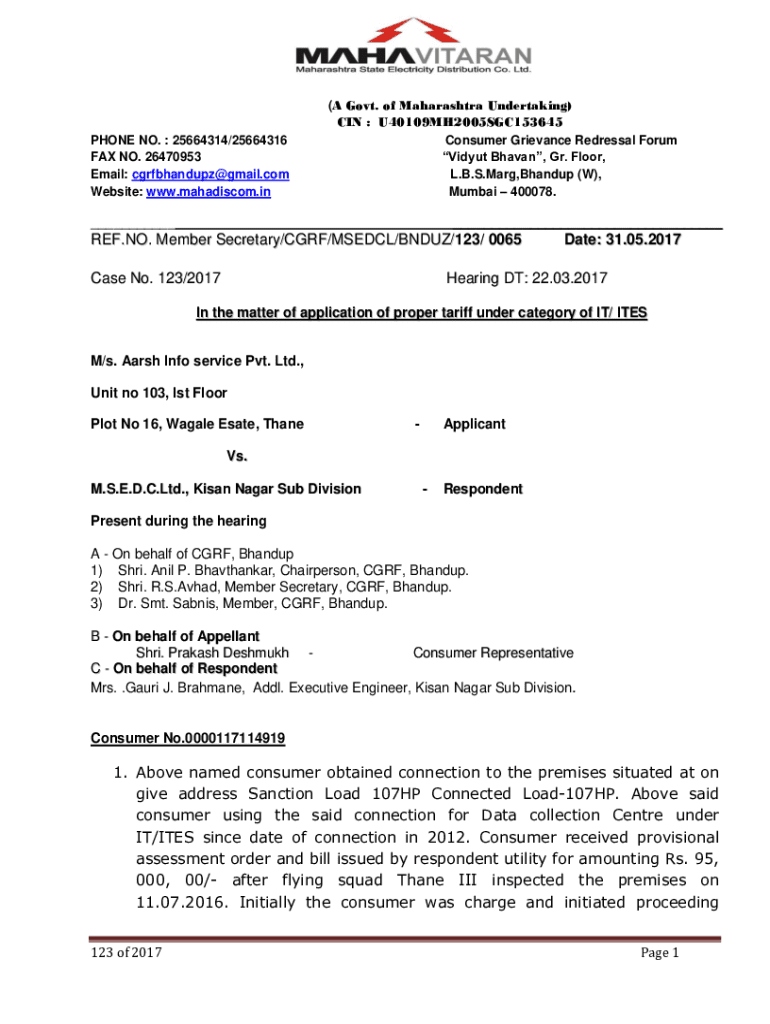 MAHAVITARAN
Maharashtra State Electricity Distribution Co. Ltd.

(A Govt. of Maharashtra Undertaking)
CIN : U40109MH2005SGC153645

PHONE NO. : 25664314/25664316
FAX NO. 26470953
Email: cgrfbhandupz@gmail.com
Website: www.mahadiscom.in

Consumer Grievance Redressal Forum
"Vidyut Bhavan", Gr. Floor,
L.B.S.Marg,Bhandup (W),
Mumbai – 400078.

REF.NO. Member Secretary/CGRF/MSEDCL/BNDUZ/123/ 0065 Date: 31.05.2017

Case No. 123/2017 Hearing DT: 22.03.2017

In the matter of application of proper tariff under category of IT/ ITES

M/s. Aarsh Info service Pvt. Ltd.,

Unit no 103, Ist Floor

Plot No 16, Wagale Esate, Thane - Applicant

Vs.

M.S.E.D.C.Ltd., Kisan Nagar Sub Division - Respondent

Present during the hearing

A - On behalf of CGRF, Bhandup
1) Shri. Anil P. Bhavthankar, Chairperson, CGRF, Bhandup.
2) Shri. R.S.Avhad, Member Secretary, CGRF, Bhandup.
3) Dr. Smt. Sabnis, Member, CGRF, Bhandup.

B - On behalf of Appellant
Shri. Prakash Deshmukh - Consumer Representative
C - On behalf of Respondent
Mrs. .Gauri J. Brahmane, Addl. Executive Engineer, Kisan Nagar Sub Division.

Consumer No.0000117114919

1. Above named consumer obtained connection to the premises situated at on give address Sanction Load 107HP Connected Load-107HP. Above said consumer using the said connection for Data collection Centre under IT/ITES since date of connection in 2012. Consumer received provisional assessment order and bill issued by respondent utility for amounting Rs. 95, 000, 00/- after flying squad Thane III inspected the premises on 11.07.2016. Initially the consumer was charge and initiated proceeding

123 of 2017 Page 1